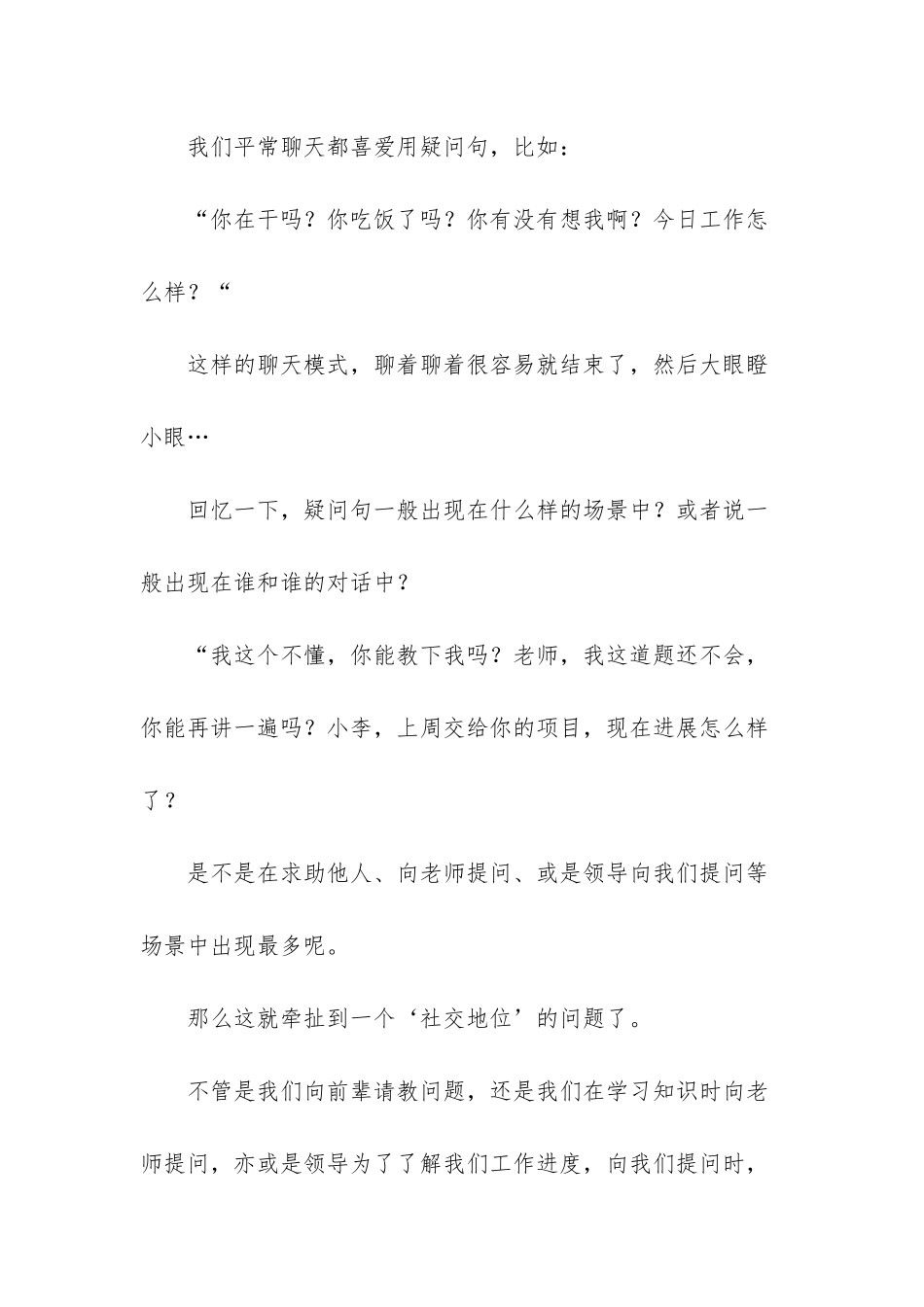 我们平常聊天都喜爱用疑问句，比如：

“你在干吗？你吃饭了吗？你有没有想我啊？今日工作怎么样？“

这样的聊天模式，聊着聊着很容易就结束了，然后大眼瞪小眼…

回忆一下，疑问句一般出现在什么样的场景中？或者说一般出现在谁和谁的对话中？

“我这个不懂，你能教下我吗？老师，我这道题还不会，你能再讲一遍吗？小李，上周交给你的项目，现在进展怎么样了？

是不是在求助他人、向老师提问、或是领导向我们提问等场景中出现最多呢。

那么这就牵扯到一个‘社交地位’的问题了。

不管是我们向前辈请教问题，还是我们在学习知识时向老师提问，亦或是领导为了了解我们工作进度，向我们提问时，